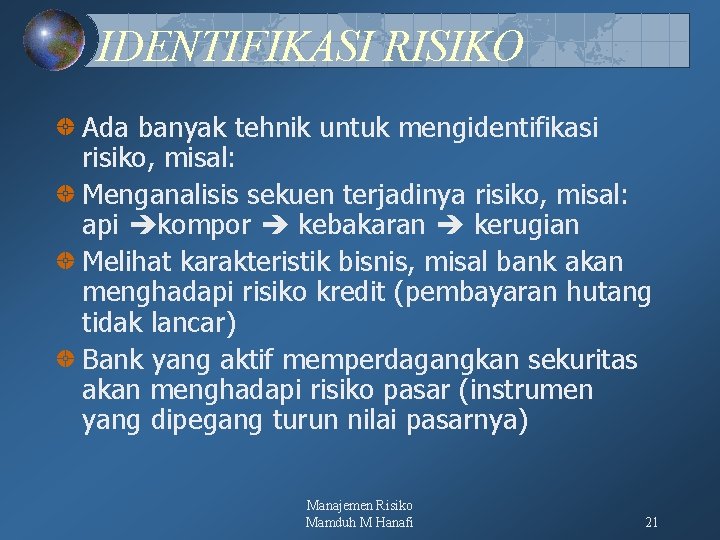 IDENTIFIKASI RISIKO

Ada banyak tehnik untuk mengidentifikasi risiko, misal:

Menganalisis sekuen terjadinya risiko, misal: api ➔kompor ➔ kebakaran ➔ kerugian

Melihat karakteristik bisnis, misal bank akan menghadapi risiko kredit (pembayaran hutang tidak lancar)

Bank yang aktif memperdagangkan sekuritas akan menghadapi risiko pasar (instrumen yang dipegang turun nilai pasarnya)

Manajemen Risiko
Mamduh M Hanafi

21